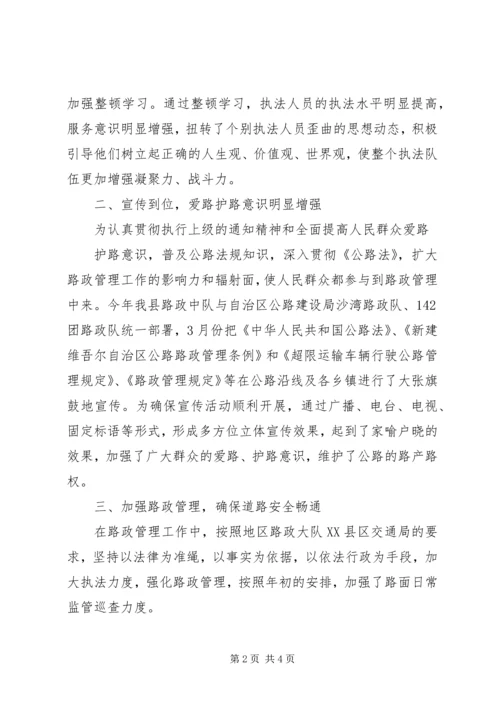 加强整顿学习。通过整顿学习，执法人员的执法水平明显提高，服务意识明显增强，扭转了个别执法人员歪曲的思想动态，积极引导他们树立起正确的人生观、价值观、世界观，使整个执法队伍更加增强凝聚力、战斗力。

二、宣传到位，爱路护路意识明显增强

为认真贯彻执行上级的通知精神和全面提高人民群众爱路

护路意识，普及公路法规知识，深入贯彻《公路法》，扩大路政管理工作的影响力和辐射面，使人民群众都参与到路政管理中来。今年我县路政中队与自治区公路建设局沙湾路政队、142团路政队统一部署，3月份把《中华人民共和国公路法》、《新建维吾尔自治区公路路政管理条例》和《超限运输车辆行驶公路管理规定》、《路政管理规定》等在公路沿线及各乡镇进行了大张旗鼓地宣传。为确保宣传活动顺利开展，通过广播、电台、电视、固定标语等形式，形成多方位立体宣传效果，起到了家喻户晓的效果，加强了广大群众的爱路、护路意识，维护了公路的路产路权。

三、加强路政管理，确保道路安全畅通

在路政管理工作中，按照地区路政大队XX县区交通局的要求，坚持以法律为准绳，以事实为依据，以依法行政为手段，加大执法力度，强化路政管理，按照年初的安排，加强了路面日常监管巡查力度。

第2页 共4页